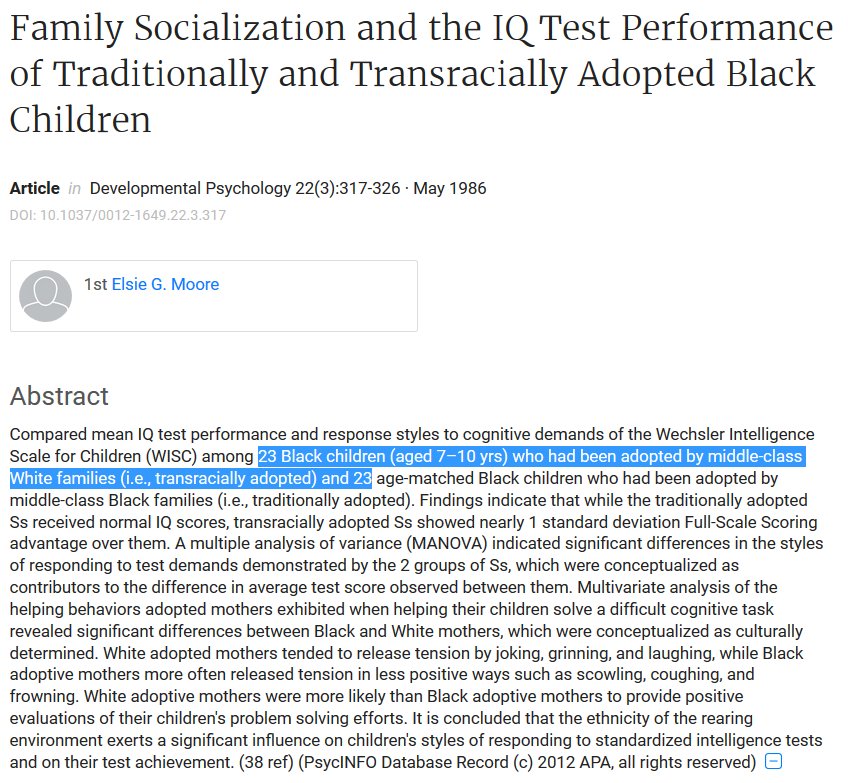 Family Socialization and the IQ Test Performance of Traditionally and Transracially Adopted Black Children

Article in Developmental Psychology 22(3):317-326 · May 1986
DOI: 10.1037/0012-1649.22.3.317

1st Elsie G. Moore

Abstract

Compared mean IQ test performance and response styles to cognitive demands of the Wechsler Intelligence Scale for Children (WISC) among 23 Black children (aged 7–10 yrs) who had been adopted by middle-class White families (i.e., transracially adopted) and 23 age-matched Black children who had been adopted by middle-class Black families (i.e., traditionally adopted). Findings indicate that while the traditionally adopted Ss received normal IQ scores, transracially adopted Ss showed nearly 1 standard deviation Full-Scale Scoring advantage over them. A multiple analysis of variance (MANOVA) indicated significant differences in the styles of responding to test demands demonstrated by the 2 groups of Ss, which were conceptualized as contributors to the difference in average test score observed between them. Multivariate analysis of the helping behaviors adopted mothers exhibited when helping their children solve a difficult cognitive task revealed significant differences between Black and White mothers, which were conceptualized as culturally determined. White adopted mothers tended to release tension by joking, grinning, and laughing, while Black adoptive mothers more often released tension in less positive ways such as scowling, coughing, and frowning. White adoptive mothers were more likely than Black adoptive mothers to provide positive evaluations of their children's problem solving efforts. It is concluded that the ethnicity of the rearing environment exerts a significant influence on children's styles of responding to standardized intelligence tests and on their test achievement. (38 ref) (PsycINFO Database Record (c) 2012 APA, all rights reserved)